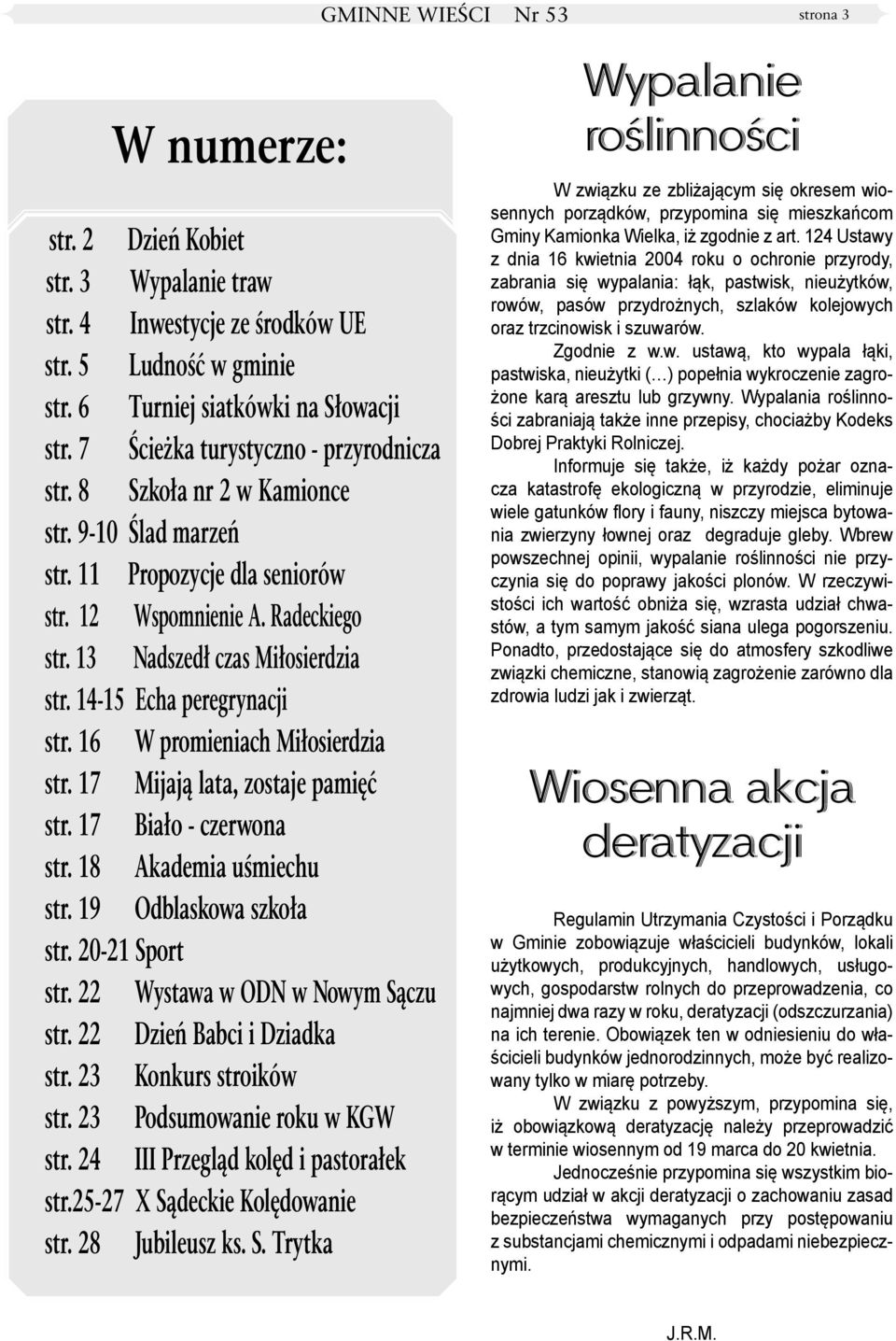 GMINNE WIEŚCI Nr 53 strona 3

W numerze:

str. 2 Dzień Kobiet
str. 3 Wypalanie traw
str. 4 Inwestycje ze środków UE
str. 5 Ludność w gminie
str. 6 Turniej siatkówki na Słowacji
str. 7 Ścieżka turystyczno - przyrodnicza
str. 8 Szkoła nr 2 w Kamionce
str. 9-10 Ślad marzeń
str. 11 Propozycje dla seniorów
str. 12 Wspomnienie A. Radeckiego
str. 13 Nadszedł czas Miłosierdzia
str. 14-15 Echa peregrynacji
str. 16 W promieniach Miłosierdzia
str. 17 Mijają lata, zostaje pamięć
str. 17 Biało - czerwona
str. 18 Akademia uśmiechu
str. 19 Odblaskowa szkoła
str. 20-21 Sport
str. 22 Wystawa w ODN w Nowym Sączu
str. 22 Dzień Babci i Dziadka
str. 23 Konkurs stroików
str. 23 Podsumowanie roku w KGW
str. 24 III Przegląd kolęd i pastorałek
str.25-27 X Sądeckie Kolędowanie
str. 28 Jubileusz ks. S. Trytka

Wypalanie roślinności

W związku ze zbliżającym się okresem wiosennych porządków, przypomina się mieszkańcom Gminy Kamionka Wielka, iż zgodnie z art. 124 Ustawy z dnia 16 kwietnia 2004 roku o ochronie przyrody, zabrania się wypalania: łąk, pastwisk, nieużytków, rowów, pasów przydrożnych, szlaków kolejowych oraz trzcinowisk i szuwarów.

Zgodnie z w.w. ustawą, kto wypala łąki, pastwiska, nieużytki (…) popełnia wykroczenie zagrożone karą aresztu lub grzywny. Wypalania roślinności zabraniają także inne przepisy, chociażby Kodeks Dobrej Praktyki Rolniczej.

Informuje się także, iż każdy pożar oznacza katastrofę ekologiczną w przyrodzie, eliminuje wiele gatunków flory i fauny, niszczy miejsca bytowania zwierzyny łownej oraz degraduje gleby. Wbrew powszechnej opinii, wypalanie roślinności nie przyczynia się do poprawy jakości plonów. W rzeczywistości ich wartość obniża się, wzrasta udział chwastów, a tym samym jakość siana ulega pogorszeniu. Ponadto, przedostające się do atmosfery szkodliwe związki chemiczne, stanowią zagrożenie zarówno dla zdrowia ludzi jak i zwierząt.

Wiosenna akcja deratyzacji

Regulamin Utrzymania Czystości i Porządku w Gminie zobowiązuje właścicieli budynków, lokali użytkowych, produkcyjnych, handlowych, usługowych, gospodarstw rolnych do przeprowadzenia, co najmniej dwa razy w roku, deratyzacji (odszczurzania) na ich terenie. Obowiązek ten w odniesieniu do właścicieli budynków jednorodzinnych, może być realizowany tylko w miarę potrzeby.

W związku z powyższym, przypomina się, iż obowiązkową deratyzację należy przeprowadzić w terminie wiosennym od 19 marca do 20 kwietnia.

Jednocześnie przypomina się wszystkim biorącym udział w akcji deratyzacji o zachowaniu zasad bezpieczeństwa wymaganych przy postępowaniu z substancjami chemicznymi i odpadami niebezpiecznymi.

J.R.M.